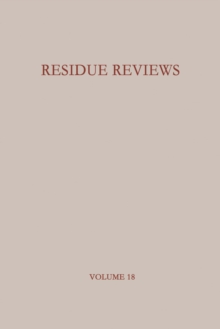 RESIDUE REVIEWS

VOLUME 18